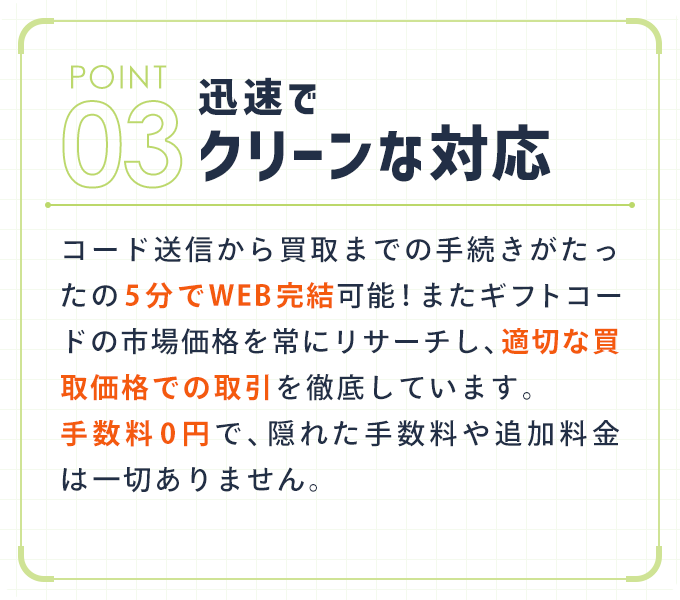 POINT
03
迅速で
クリーンな対応

コード送信から買取までの手続きがたったの5分でWEB完結可能！またギフトコードの市場価格を常にリサーチし、適切な買取価格での取引を徹底しています。
手数料0円で、隠れた手数料や追加料金は一切ありません。